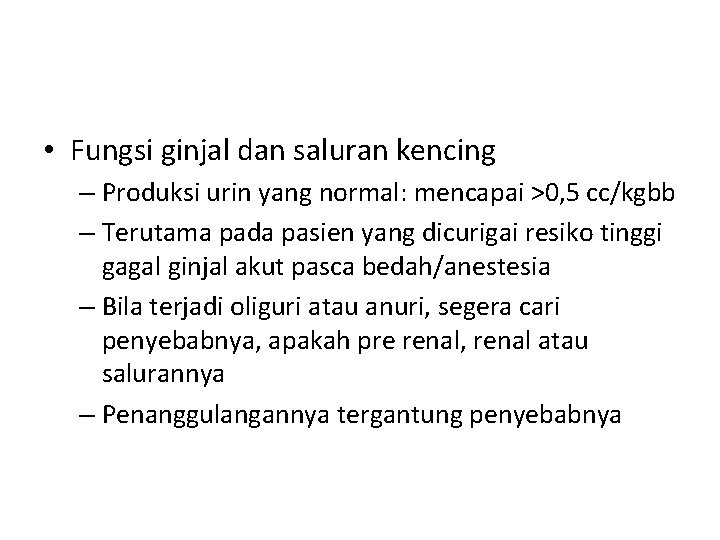 • Fungsi ginjal dan saluran kencing
– Produksi urin yang normal: mencapai >0,5 cc/kgbb
– Terutama pada pasien yang dicurigai resiko tinggi gagal ginjal akut pasca bedah/anestesia
– Bila terjadi oliguri atau anuri, segera cari penyebabnya, apakah pre renal, renal atau salurannya
– Penanggulangannya tergantung penyebabnya